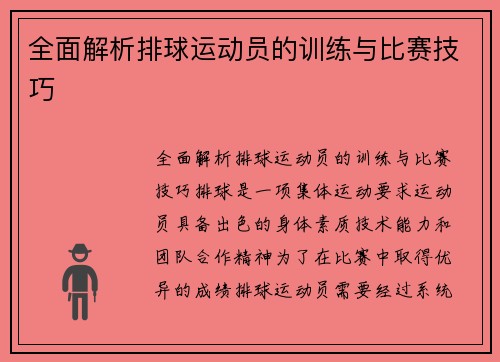 全面解析排球运动员的训练与比赛技巧

全面解析排球运动员的训练与比赛技巧排球是一项集体运动要求运动员具备出色的身体素质技术能力和团队合作精神为了在比赛中取得优异的成绩排球运动员需要经过系统